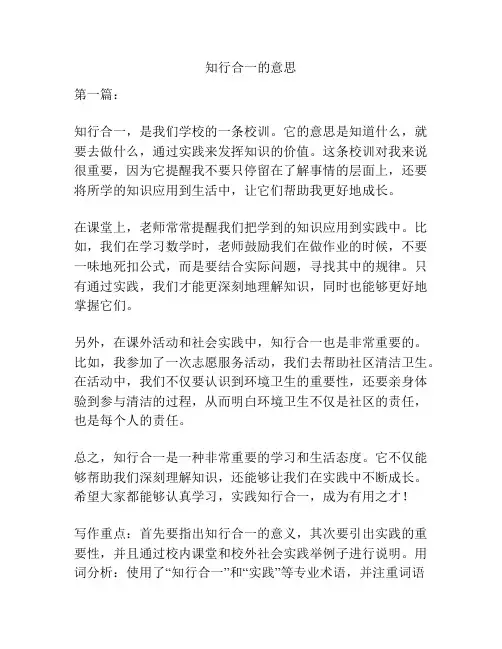 知行合一的意思

第一篇：

知行合一，是我们学校的一条校训。它的意思是知道什么，就要去做什么，通过实践来发挥知识的价值。这条校训对我来说很重要，因为它提醒我不要只停留在了解事情的层面上，还要将所学的知识应用到生活中，让它们帮助我更好地成长。

在课堂上，老师常常提醒我们把学到的知识应用到实践中。比如，我们在学习数学时，老师鼓励我们在做作业的时候，不要一味地死扣公式，而是要结合实际问题，寻找其中的规律。只有通过实践，我们才能更深刻地理解知识，同时也能够更好地掌握它们。

另外，在课外活动和社会实践中，知行合一也是非常重要的。比如，我参加了一次志愿服务活动，我们去帮助社区清洁卫生。在活动中，我们不仅要认识到环境卫生的重要性，还要亲身体验到参与清洁的过程，从而明白环境卫生不仅是社区的责任，也是每个人的责任。

总之，知行合一是一种非常重要的学习和生活态度。它不仅能够帮助我们深刻理解知识，还能够让我们在实践中不断成长。希望大家都能够认真学习，实践知行合一，成为有用之才！

写作重点：首先要指出知行合一的意义，其次要引出实践的重要性，并且通过校内课堂和校外社会实践举例子进行说明。用词分析：使用了“知行合一”和“实践”等专业术语，并注重词语